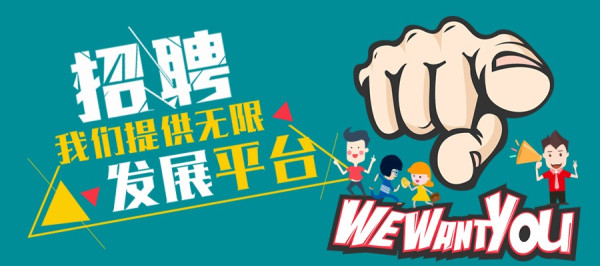 招聘
我们提供无限
发展平台

WE WANT YOU